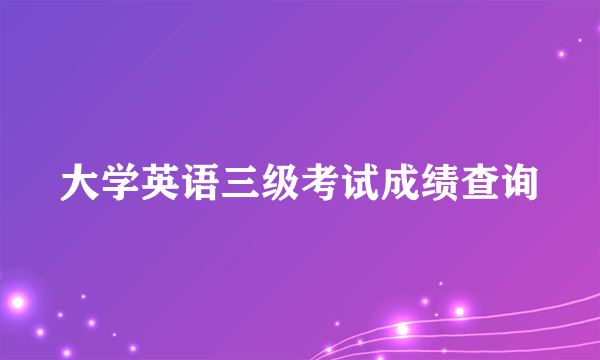 大学英语三级考试成绩查询